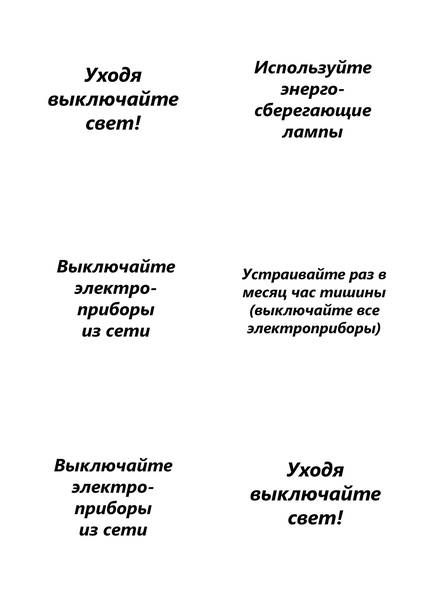 Уходя выключайте свет!

Используйте энергосберегающие лампы

Выключайте электроприборы из сети

Устраивайте раз в месяц час тишины (выключайте все электроприборы)

Выключайте электроприборы из сети

Уходя выключайте свет!